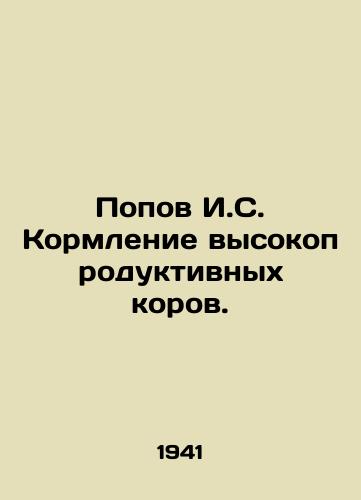 Попов И.С. Кормление высокоп родуктивных коров.

1941